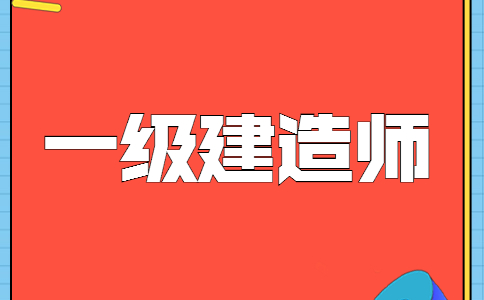 一级建造师